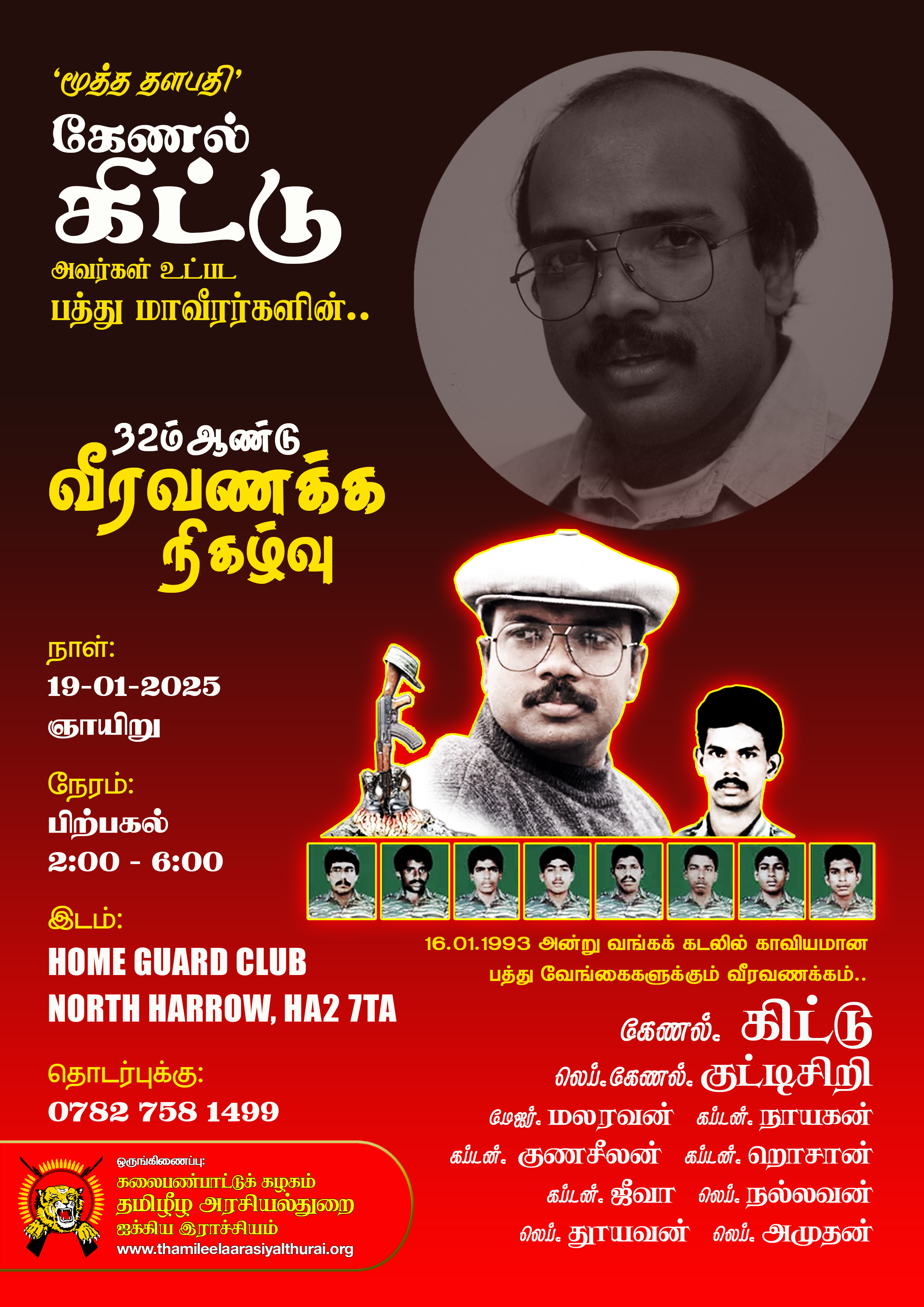 ‘மூத்த தளபதி’

கேணல்
கிட்டு
அவர்கள் உட்பட
பத்து மாவீரர்களின்..

32ம் ஆண்டு
வீரவணக்க
நிகழ்வு

நாள்:
19-01-2025
ஞாயிறு

நேரம்:
பிற்பகல்
2:00 - 6:00

இடம்:
HOME GUARD CLUB
NORTH HARROW, HA2 7TA

தொடர்புக்கு:
0782 758 1499

ஒருங்கிணைப்பு:
கலைபண்பாட்டுக் கழகம்
தமிழீழ அரசியல்துறை
ஐக்கிய இராச்சியம்
www.thamileelaarasiyalthurai.org

16.01.1993 அன்று வங்கக் கடலில் காவியமான
பத்து வேங்கைகளுக்கும் வீரவணக்கம்..

கேணல். கிட்டு
லெப்.கேணல். குட்டிசிறி
மேஜர். மலரவன் கப்டன். நாயகன்
கப்டன். குணசீலன் கப்டன். றொசான்
கப்டன். ஜீவா லெப். நல்லவன்
லெப். தூயவன் லெப். அமுதன்